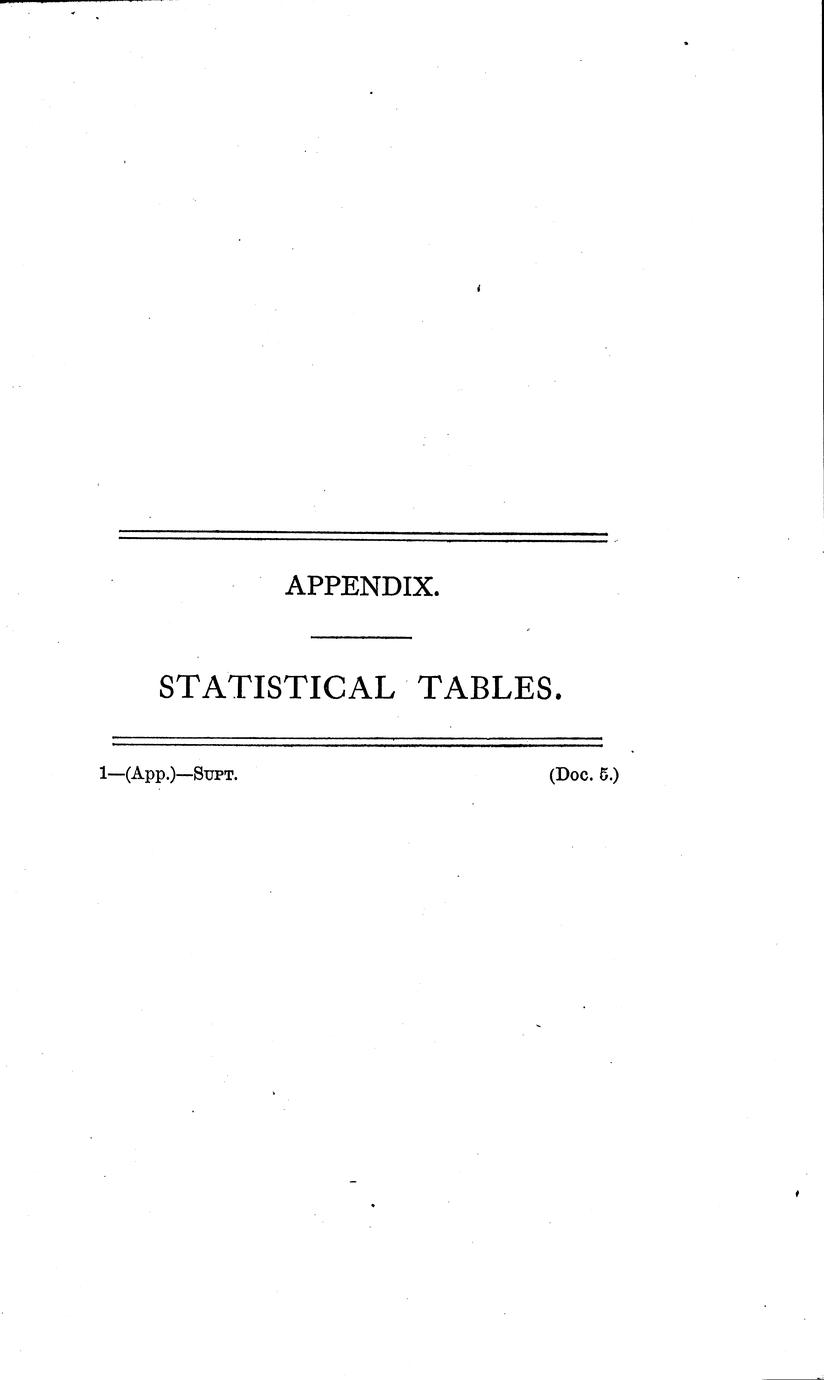 APPENDIX.

STATISTICAL TABLES.

1—(App.)—Supt. (Doc. 5.)